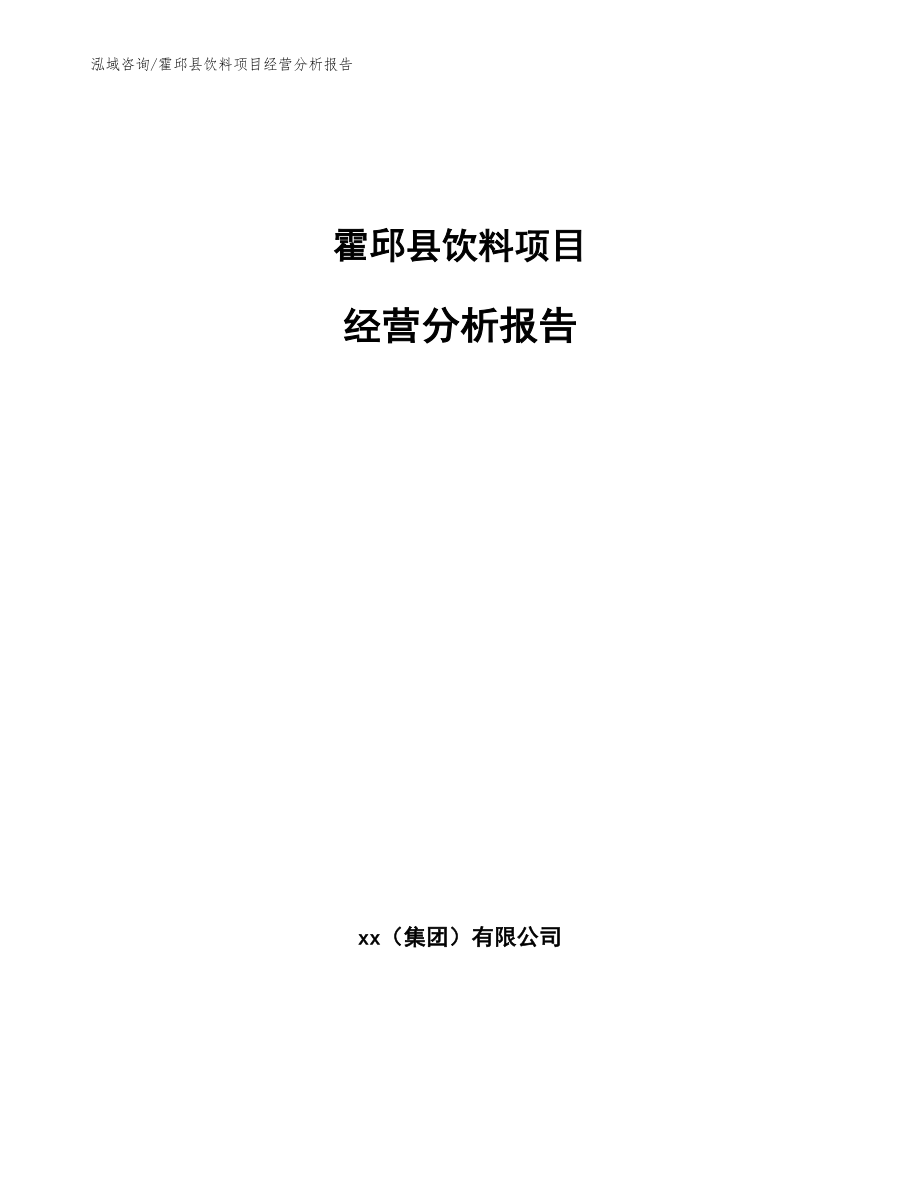 泓域咨询/霍邱县饮料项目经营分析报告

霍邱县饮料项目

经营分析报告

xx（集团）有限公司